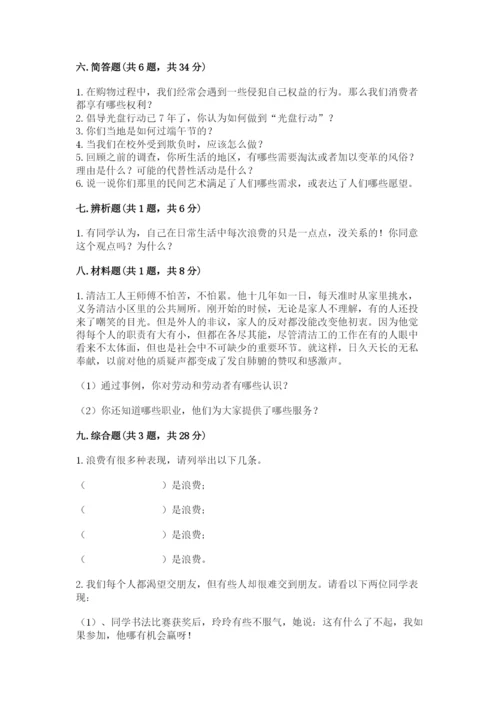 六. 简答题（共 6 题，共 34 分）

1. 在购物过程中，我们经常会遇到一些侵犯自己权益的行为。那么我们消费者都享有哪些权利？
2. 倡导光盘行动已 7 年了，你认为如何做到“光盘行动”？
3. 你们当地是如何过端午节的？
4. 当我们在校外受到欺负时，应该怎么做？
5. 回顾之前的调查，你所生活的地区，有哪些需要淘汰或者加以变革的风俗？理由是什么？可能的代替性活动是什么？
6. 说一说你们那里的民间艺术满足了人们哪些需求，或表达了人们哪些愿望。

七. 辨析题（共 1 题，共 6 分）

1. 有同学认为，自己在日常生活中每次浪费的只是一点点，没关系的！你同意这个观点吗？为什么？

八. 材料题（共 1 题，共 8 分）

1. 清洁工人王师傅不怕苦，不怕累。他十几年如一日，每天准时从家里挑水，义务清洁小区里的公共厕所。刚开始的时候，无论是家人不理解，有的人还投来了嘲笑的目光。但是外人的非议，家人的反对都没能改变他初衷。因为他觉得每个人的职责有大有小，但都在各尽其能，尽管清洁工的工作在有的人眼中看来不太体面，但也是社会中不可缺少的重要环节。就这样，日久天长的无私奉献，以前对他的质疑声都变成了发自肺腑的赞叹和感激声。

（1）通过事例，你对劳动和劳动者有哪些认识？

（2）你还知道哪些职业，他们为大家提供了哪些服务？

九. 综合题（共 3 题，共 28 分）

1. 浪费有很多种表现，请列举出以下几条。

（　　　　　　）是浪费；

（　　　　　　）是浪费；

（　　　　　　）是浪费；

（　　　　　　）是浪费。

2. 我们每个人都渴望交朋友，但有些人却很难交到朋友。请看以下两位同学表现：

（1）、同学书法比赛获奖后，玲玲有些不服气，她说：这有什么了不起，我如果参加，他哪有机会赢呀！